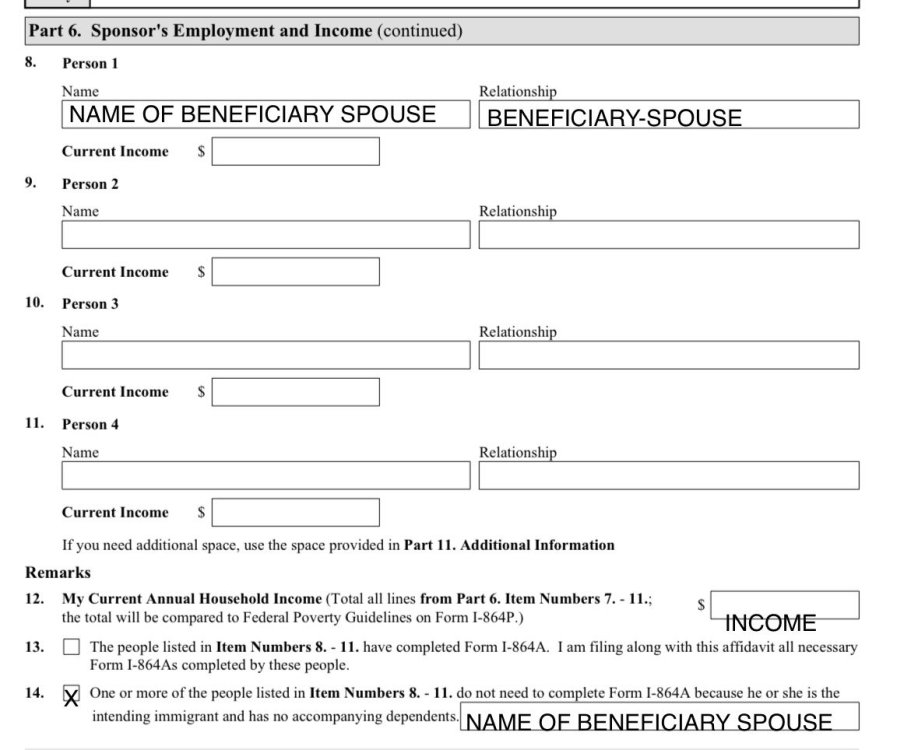 Part 6. Sponsor's Employment and Income (continued)

8. Person 1

Name
NAME OF BENEFICIARY SPOUSE

Relationship
BENEFICIARY-SPOUSE

Current Income $

9. Person 2

Name

Relationship

Current Income $

10. Person 3

Name

Relationship

Current Income $

11. Person 4

Name

Relationship

Current Income $

If you need additional space, use the space provided in Part 11. Additional Information

Remarks

12. My Current Annual Household Income (Total all lines from Part 6. Item Numbers 7. - 11.; the total will be compared to Federal Poverty Guidelines on Form I-864P.) $ INCOME

13. ☐ The people listed in Item Numbers 8. - 11. have completed Form I-864A. I am filing along with this affidavit all necessary Form I-864As completed by these people.

14. ☒ One or more of the people listed in Item Numbers 8. - 11. do not need to complete Form I-864A because he or she is the intending immigrant and has no accompanying dependents. NAME OF BENEFICIARY SPOUSE